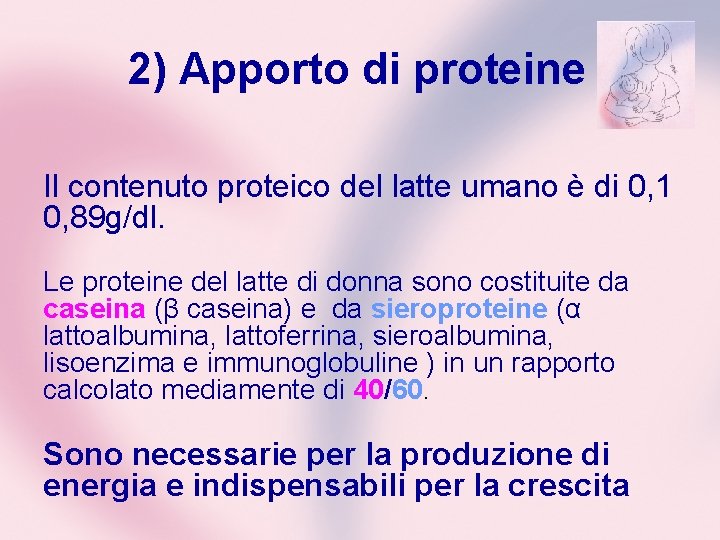 2) Apporto di proteine

Il contenuto proteico del latte umano è di 0,1 0,89g/dl.

Le proteine del latte di donna sono costituite da caseina (β caseina) e da sieroproteine (α lattoalbumina, lattoferrina, sieroalbumina, lisoenzima e immunoglobuline ) in un rapporto calcolato mediamente di 40/60.

Sono necessarie per la produzione di energia e indispensabili per la crescita